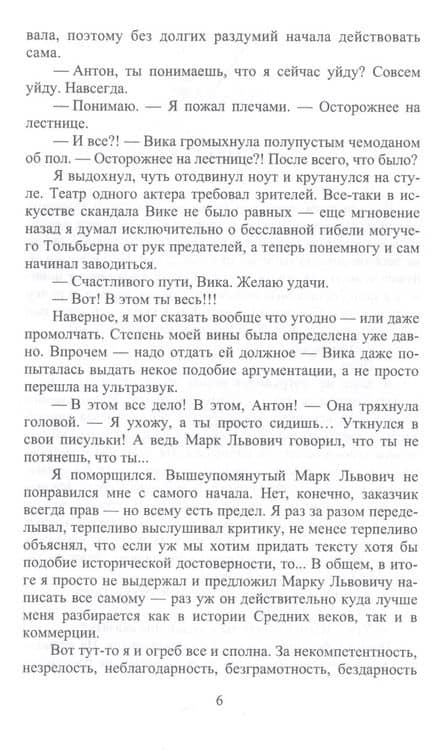 вала, поэтому без долгих раздумий начала действовать сама.

— Антон, ты понимаешь, что я сейчас уйду? Совсем уйду. Навсегда.

— Понимаю. — Я пожал плечами. — Осторожнее на лестнице.

— И все?! — Вика громыхнула полупустым чемоданом об пол. — Осторожнее на лестнице?! После всего, что было?

Я выдохнул, чуть отодвинул ноут и крутанулся на стуле. Театр одного актера требовал зрителей. Все-таки в искусстве скандала Вике не было равных — еще мгновение назад я думал исключительно о бесславной гибели могучего Тольбьерна от рук предателей, а теперь понемногу и сам начинал заводиться.

— Счастливого пути, Вика. Желаю удачи.

— Вот! В этом ты весь!!!

Наверное, я мог сказать вообще что угодно — или даже промолчать. Степень моей вины была определена уже давно. Впрочем — надо отдать ей должное — Вика даже попыталась выдать некое подобие аргументации, а не просто перешла на ультразвук.

— В этом все дело! В этом, Антон! — Она тряхнула головой. — Я ухожу, а ты просто сидишь... Уткнулся в свои писульки! А ведь Марк Львович говорил, что ты не потянешь, что ты...

Я поморщился. Вышеупомянутый Марк Львович не понравился мне с самого начала. Нет, конечно, заказчик всегда прав — но всему есть предел. Я раз за разом переделывал, терпеливо выслушивал критику, не менее терпеливо объяснял, что если уж мы хотим придать тексту хотя бы подобие исторической достоверности, то... В общем, в итоге я просто не выдержал и предложил Марку Львовичу написать все самому — раз уж он действительно куда лучше меня разбирается как в истории Средних веков, так и в коммерции.

Вот тут-то я и огреб все и сполна. За некомпетентность, незрелость, неблагодарность, безграмотность, бездарность

6